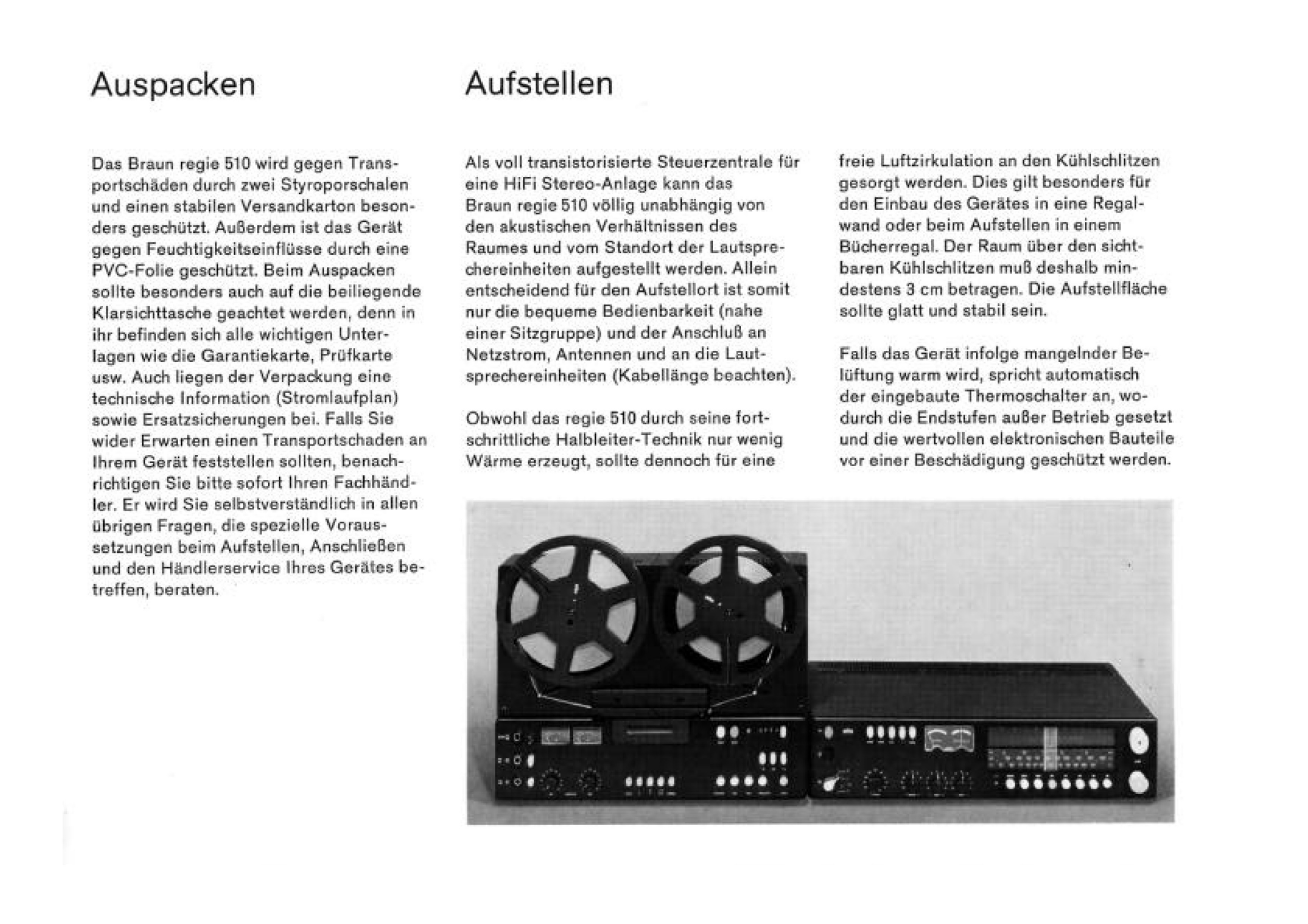 Auspacken

Das Braun regie 510 wird gegen Transportschäden durch zwei Styroporschalen und einen stabilen Versandkarton besonders geschützt. Außerdem ist das Gerät gegen Feuchtigkeitseinflüsse durch eine PVC-Folie geschützt. Beim Auspacken sollte besonders auch auf die beiliegende Klarsichttasche geachtet werden, denn in ihr befinden sich alle wichtigen Unterlagen wie die Garantiekarte, Prüfkarte usw. Auch liegen der Verpackung eine technische Information (Stromlaufplan) sowie Ersatzsicherungen bei. Falls Sie wider Erwarten einen Transportschaden an Ihrem Gerät feststellen sollten, benachrichtigen Sie bitte sofort Ihren Fachhändler. Er wird Sie selbstverständlich in allen übrigen Fragen, die spezielle Voraussetzungen beim Aufstellen, Anschließen und den Händlerservice Ihres Gerätes betreffen, beraten.

Aufstellen

Als voll transistorisierte Steuerzentrale für eine HiFi Stereo-Anlage kann das Braun regie 510 völlig unabhängig von den akustischen Verhältnissen des Raumes und vom Standort der Lautsprechereinheiten aufgestellt werden. Allein entscheidend für den Aufstellort ist somit nur die bequeme Bedienbarkeit (nahe einer Sitzgruppe) und der Anschluß an Netzstrom, Antennen und an die Lautsprechereinheiten (Kabellänge beachten).

Obwohl das regie 510 durch seine fortschrittliche Halbleiter-Technik nur wenig Wärme erzeugt, sollte dennoch für eine freie Luftzirkulation an den Kühlschlitzen gesorgt werden. Dies gilt besonders für den Einbau des Gerätes in eine Regalwand oder beim Aufstellen in einem Bücherregal. Der Raum über den sichtbaren Kühlschlitzen muß deshalb mindestens 3 cm betragen. Die Aufstellfläche sollte glatt und stabil sein.

Falls das Gerät infolge mangelnder Belüftung warm wird, spricht automatisch der eingebaute Thermoschalter an, wodurch die Endstufen außer Betrieb gesetzt und die wertvollen elektronischen Bauteile vor einer Beschädigung geschützt werden.